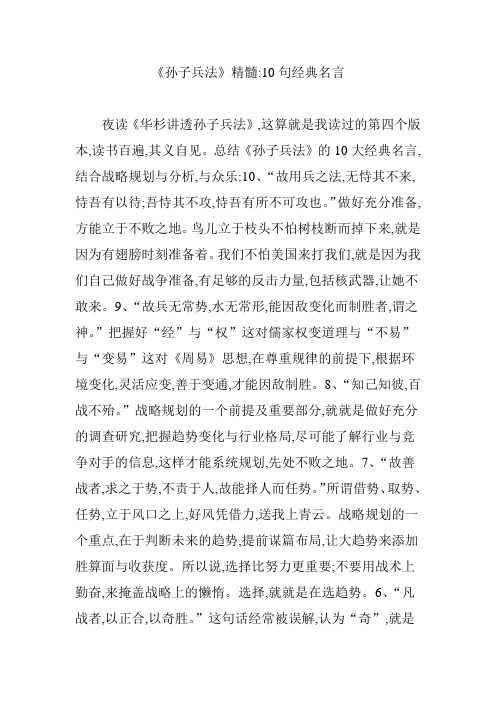 《孙子兵法》精髓:10 句经典名言

夜读《华杉讲透孙子兵法》,这算就是我读过的第四个版本,读书百遍,其义自见。总结《孙子兵法》的 10 大经典名言,结合战略规划与分析,与众乐:10、“故用兵之法,无恃其不来,恃吾有以待;吾恃其不攻,恃吾有所不可攻也。”做好充分准备,方能立于不败之地。鸟儿立于枝头不怕树枝断而掉下来,就是因为有翅膀时刻准备着。我们不怕美国来打我们,就是因为我们自己做好战争准备,有足够的反击力量,包括核武器,让她不敢来。9、“故兵无常势,水无常形,能因敌变化而制胜者,谓之神。”把握好“经”与“权”这对儒家权变道理与“不易”与“变易”这对《周易》思想,在尊重规律的前提下,根据环境变化,灵活应变,善于变通,才能因敌制胜。8、“知己知彼,百战不殆。”战略规划的一个前提及重要部分,就就是做好充分的调查研究,把握趋势变化与行业格局,尽可能了解行业与竞争对手的信息,这样才能系统规划,先处不败之地。7、“故善战者,求之于势,不责于人,故能择人而任势。”所谓借势、取势、任势,立于风口之上,好风凭借力,送我上青云。战略规划的一个重点,在于判断未来的趋势,提前谋篇布局,让大趋势来添加胜算面与收获度。所以说,选择比努力更重要;不要用战术上勤奋,来掩盖战略上的懒惰。选择,就就是在选趋势。6、“凡战者,以正合,以奇胜。”这句话经常被误解,认为“奇”,就是